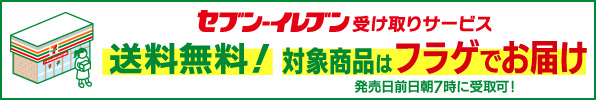 セブン-イレブン受け取りサービス

送料無料！ 対象商品はフラゲでお届け

発売日前日朝7時に受取可！